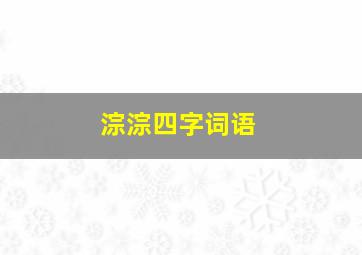 淙淙四字词语